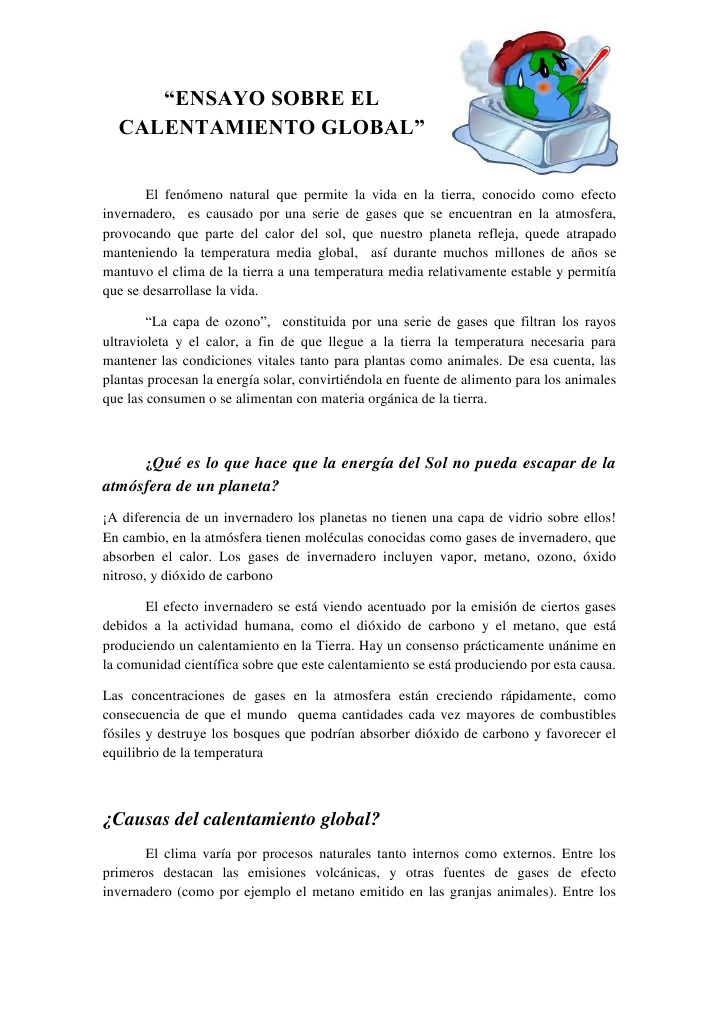 “ENSAYO SOBRE EL CALENTAMIENTO GLOBAL”

El fenómeno natural que permite la vida en la tierra, conocido como efecto invernadero, es causado por una serie de gases que se encuentran en la atmosfera, provocando que parte del calor del sol, que nuestro planeta refleja, quede atrapado manteniendo la temperatura media global, así durante muchos millones de años se mantuvo el clima de la tierra a una temperatura media relativamente estable y permitía que se desarrollase la vida.

“La capa de ozono”, constituida por una serie de gases que filtran los rayos ultravioleta y el calor, a fin de que llegue a la tierra la temperatura necesaria para mantener las condiciones vitales tanto para plantas como animales. De esa cuenta, las plantas procesan la energía solar, convirtiéndola en fuente de alimento para los animales que las consumen o se alimentan con materia orgánica de la tierra.

¿Qué es lo que hace que la energía del Sol no pueda escapar de la atmósfera de un planeta?

¡A diferencia de un invernadero los planetas no tienen una capa de vidrio sobre ellos! En cambio, en la atmósfera tienen moléculas conocidas como gases de invernadero, que absorben el calor. Los gases de invernadero incluyen vapor, metano, ozono, óxido nitroso, y dióxido de carbono

El efecto invernadero se está viendo acentuado por la emisión de ciertos gases debidos a la actividad humana, como el dióxido de carbono y el metano, que está produciendo un calentamiento en la Tierra. Hay un consenso prácticamente unánime en la comunidad científica sobre que este calentamiento se está produciendo por esta causa.

Las concentraciones de gases en la atmosfera están creciendo rápidamente, como consecuencia de que el mundo quema cantidades cada vez mayores de combustibles fósiles y destruye los bosques que podrían absorber dióxido de carbono y favorecer el equilibrio de la temperatura

¿Causas del calentamiento global?

El clima varía por procesos naturales tanto internos como externos. Entre los primeros destacan las emisiones volcánicas, y otras fuentes de gases de efecto invernadero (como por ejemplo el metano emitido en las granjas animales). Entre los